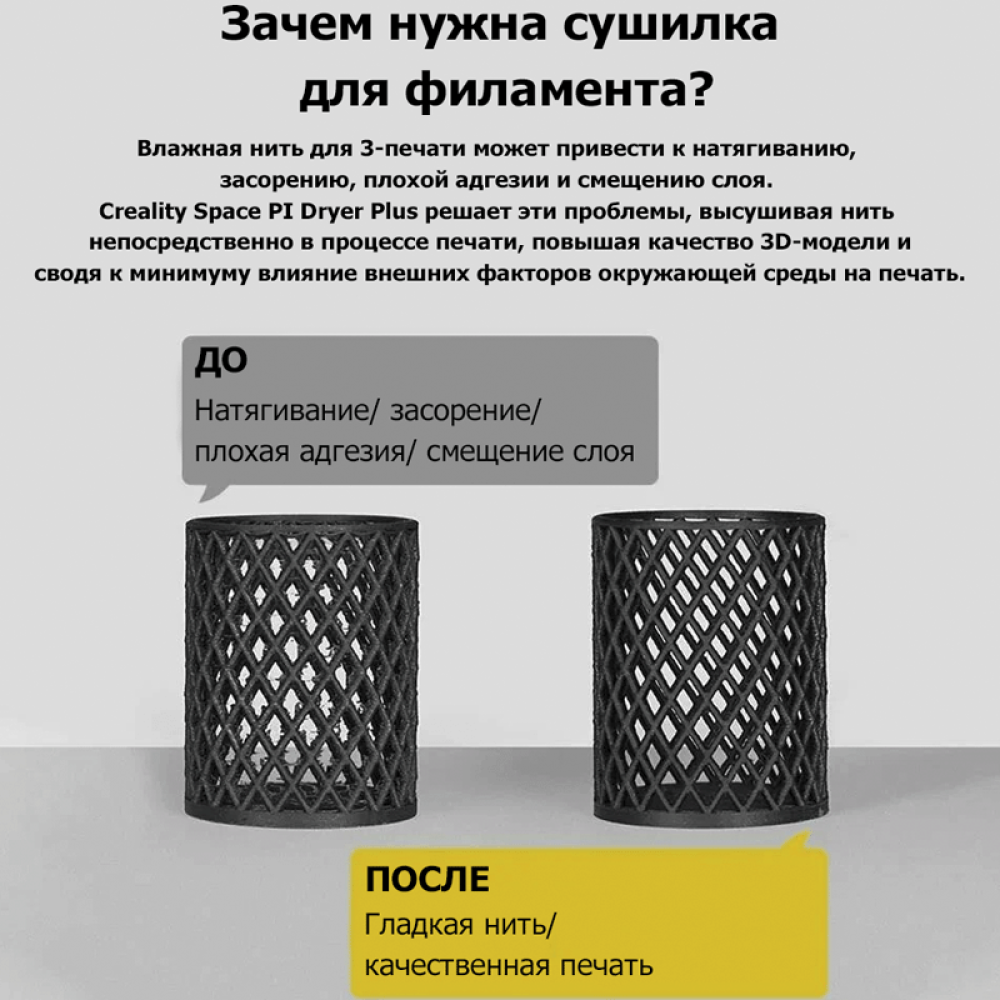 Зачем нужна сушилка для филамента?

Влажная нить для 3-печати может привести к натягиванию, засорению, плохой адгезии и смещению слоя. Creality Space PI Dryer Plus решает эти проблемы, высушивая нить непосредственно в процессе печати, повышая качество 3D-модели и сводя к минимуму влияние внешних факторов окружающей среды на печать.

ДО
Натягивание/ засорение/
плохая адгезия/ смещение слоя

ПОСЛЕ
Гладкая нить/
качественная печать